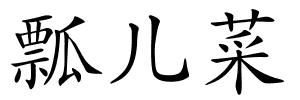 瓢儿菜